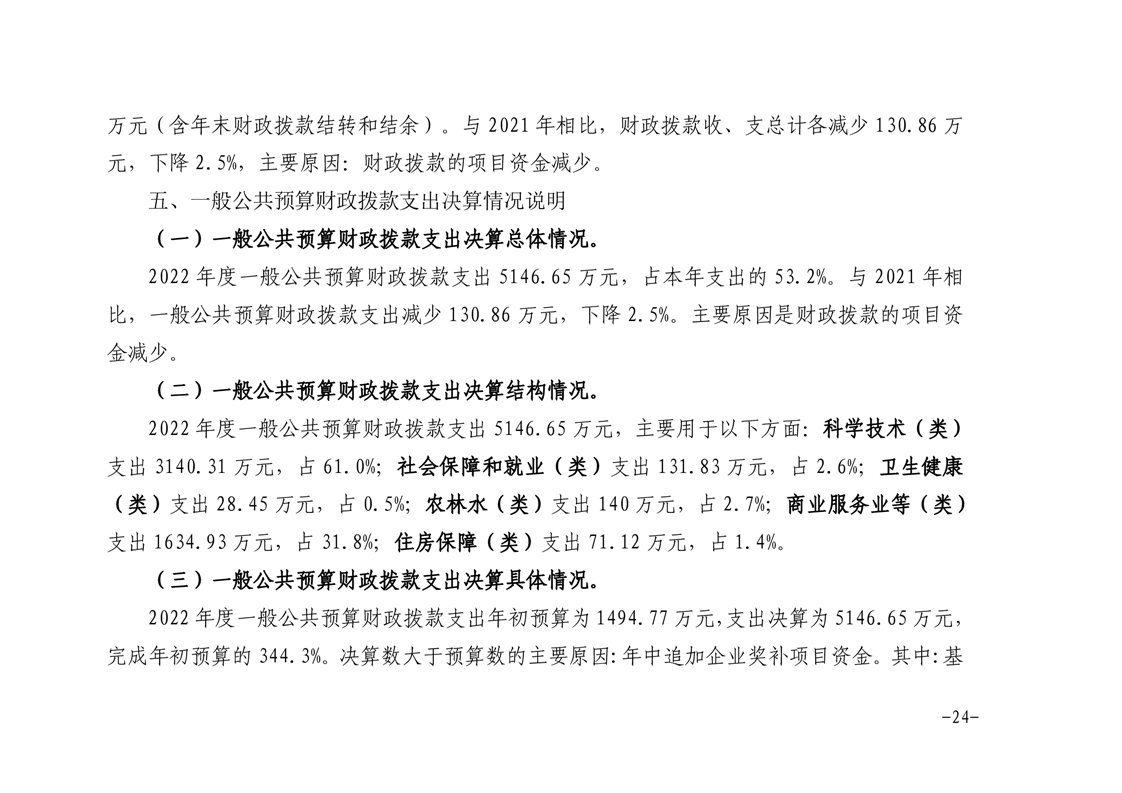 万元（含年末财政拨款结转和结余）。与 2021 年相比，财政拨款收、支总计各减少 130.86 万元，下降 2.5%，主要原因：财政拨款的项目资金减少。

五、一般公共预算财政拨款支出决算情况说明

（一）一般公共预算财政拨款支出决算总体情况。

2022 年度一般公共预算财政拨款支出 5146.65 万元，占本年支出的 53.2%。与 2021 年相比，一般公共预算财政拨款支出减少 130.86 万元，下降 2.5%。主要原因是财政拨款的项目资金减少。

（二）一般公共预算财政拨款支出决算结构情况。

2022 年度一般公共预算财政拨款支出 5146.65 万元，主要用于以下方面：科学技术（类）支出 3140.31 万元，占 61.0%；社会保障和就业（类）支出 131.83 万元，占 2.6%；卫生健康（类）支出 28.45 万元，占 0.5%；农林水（类）支出 140 万元，占 2.7%；商业服务业等（类）支出 1634.93 万元，占 31.8%；住房保障（类）支出 71.12 万元，占 1.4%。

（三）一般公共预算财政拨款支出决算具体情况。

2022 年度一般公共预算财政拨款支出年初预算为 1494.77 万元，支出决算为 5146.65 万元，完成年初预算的 344.3%。决算数大于预算数的主要原因：年中追加企业奖补项目资金。其中：基

-24-